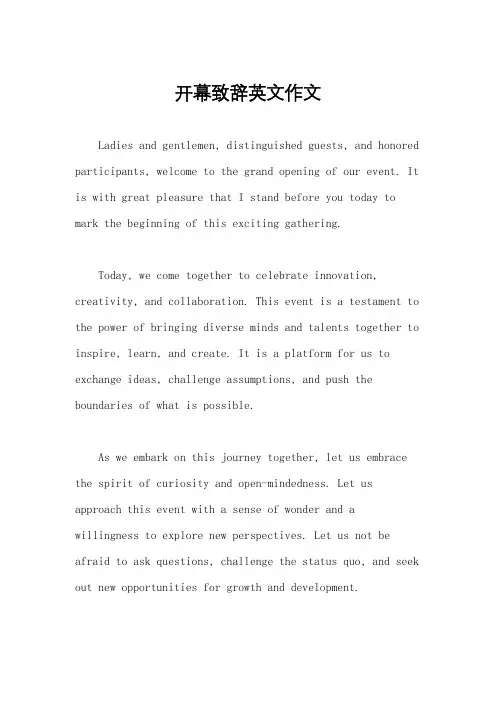 开幕致辞英文作文

Ladies and gentlemen, distinguished guests, and honored participants, welcome to the grand opening of our event. It is with great pleasure that I stand before you today to mark the beginning of this exciting gathering.

Today, we come together to celebrate innovation, creativity, and collaboration. This event is a testament to the power of bringing diverse minds and talents together to inspire, learn, and create. It is a platform for us to exchange ideas, challenge assumptions, and push the boundaries of what is possible.

As we embark on this journey together, let us embrace the spirit of curiosity and open-mindedness. Let us approach this event with a sense of wonder and a willingness to explore new perspectives. Let us not be afraid to ask questions, challenge the status quo, and seek out new opportunities for growth and development.